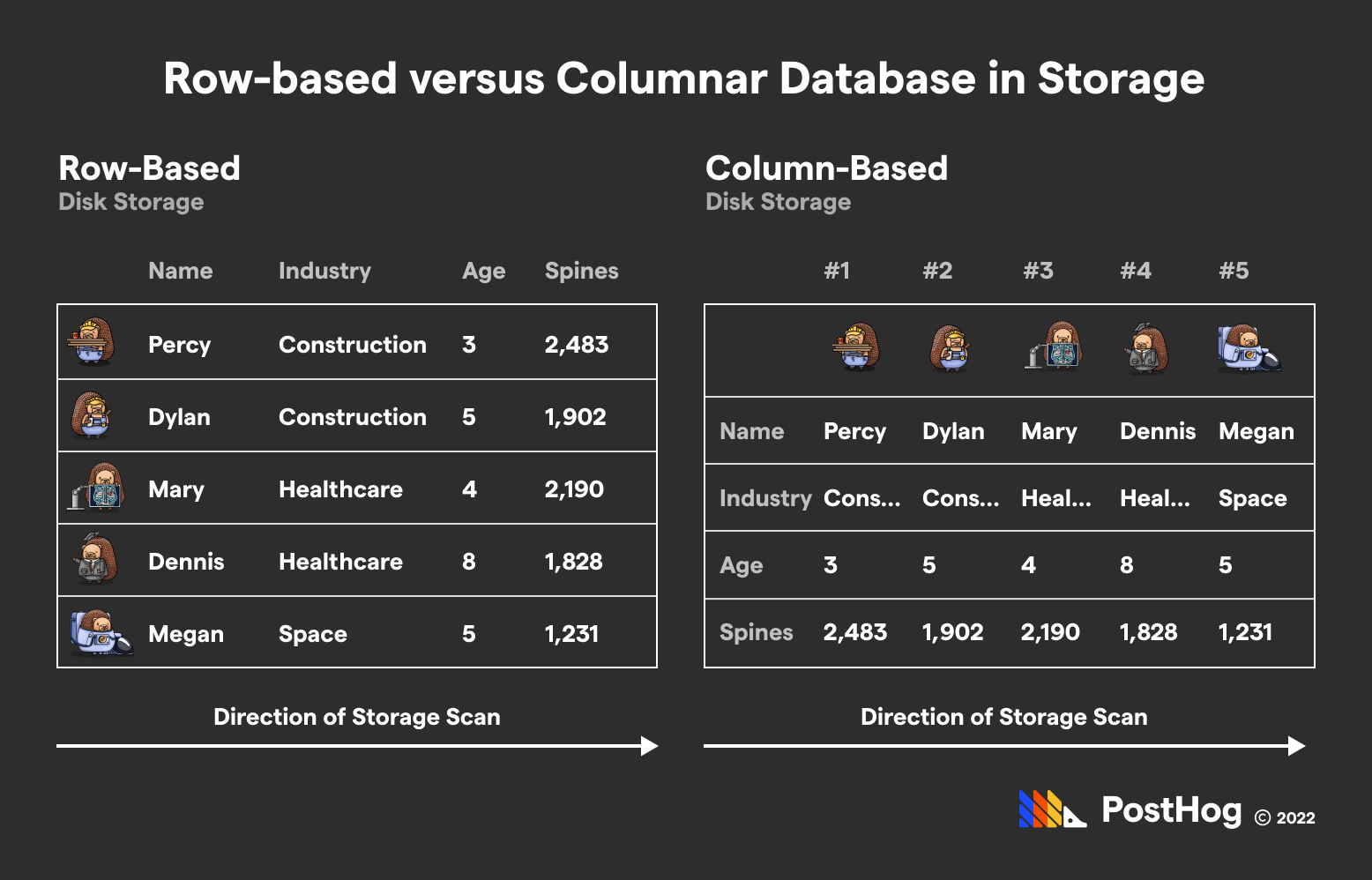 Row-based versus Columnar Database in Storage

Row-Based
Disk Storage

| | Name | Industry | Age | Spines |
|---|---|---|---|---|
| | Percy | Construction | 3 | 2,483 |
| | Dylan | Construction | 5 | 1,902 |
| | Mary | Healthcare | 4 | 2,190 |
| | Dennis | Healthcare | 8 | 1,828 |
| | Megan | Space | 5 | 1,231 |

Direction of Storage Scan

Column-Based
Disk Storage

| | #1 | #2 | #3 | #4 | #5 |
|---|---|---|---|---|---|
| | | | | | |
| Name | Percy | Dylan | Mary | Dennis | Megan |
| Industry | Cons... | Cons... | Heal... | Heal... | Space |
| Age | 3 | 5 | 4 | 8 | 5 |
| Spines | 2,483 | 1,902 | 2,190 | 1,828 | 1,231 |

Direction of Storage Scan

PostHog © 2022